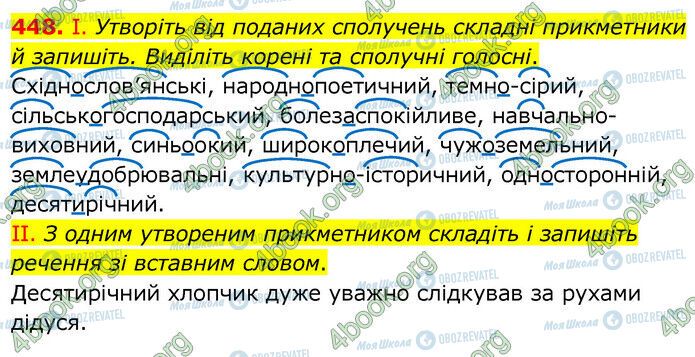 448. I. Утворіть від поданих сполучень складні прикметники й запишіть. Виділіть корені та сполучні голосні.

Східнослов'янські, народнопоетичний, темно-сірий, сільськогосподарський, болезаспокійливе, навчально-виховний, синьоокий, широкоплечий, чужоземельний, землеудобрювальні, культурно-історичний, односторонній, десятирічний.

II. З одним утвореним прикметником складіть і запишіть речення зі вставним словом.

Десятирічний хлопчик дуже уважно слідкував за рухами дідуся.

4book.org Моя Школа OBOZREVATEL